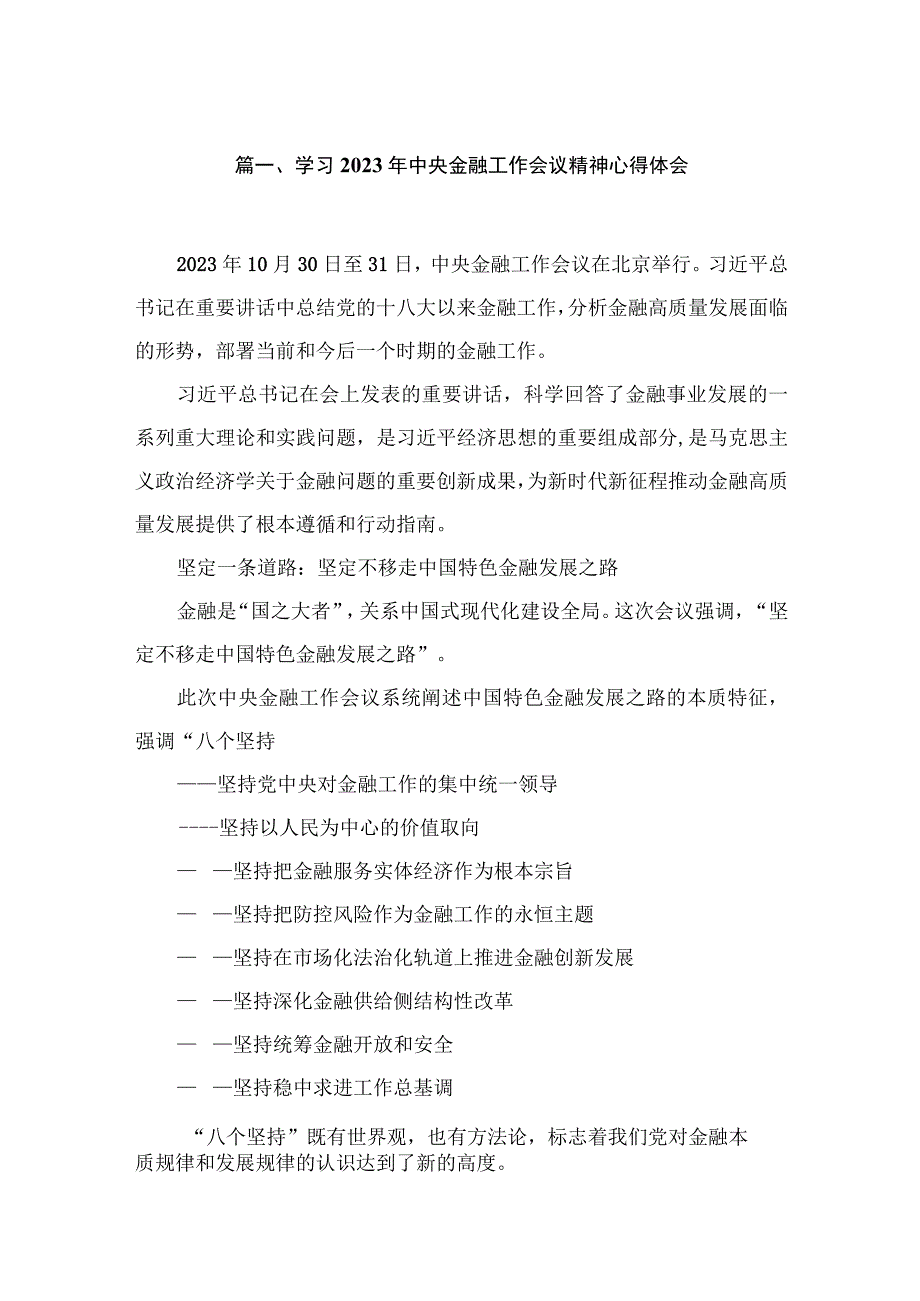 篇一、学习2023年中央金融工作会议精神心得体会

2023年10月30日至31日，中央金融工作会议在北京举行。习近平总书记在重要讲话中总结党的十八大以来金融工作，分析金融高质量发展面临的形势，部署当前和今后一个时期的金融工作。

习近平总书记在会上发表的重要讲话，科学回答了金融事业发展的一系列重大理论和实践问题，是习近平经济思想的重要组成部分，是马克思主义政治经济学关于金融问题的重要创新成果，为新时代新征程推动金融高质量发展提供了根本遵循和行动指南。

坚定一条道路：坚定不移走中国特色金融发展之路

金融是“国之大者”，关系中国式现代化建设全局。这次会议强调，“坚定不移走中国特色金融发展之路”。

此次中央金融工作会议系统阐述中国特色金融发展之路的本质特征，强调“八个坚持

——坚持党中央对金融工作的集中统一领导

----坚持以人民为中心的价值取向

— —坚持把金融服务实体经济作为根本宗旨

— —坚持把防控风险作为金融工作的永恒主题

— —坚持在市场化法治化轨道上推进金融创新发展

— —坚持深化金融供给侧结构性改革

— —坚持统筹金融开放和安全

— —坚持稳中求进工作总基调

“八个坚持”既有世界观，也有方法论，标志着我们党对金融本质规律和发展规律的认识达到了新的高度。